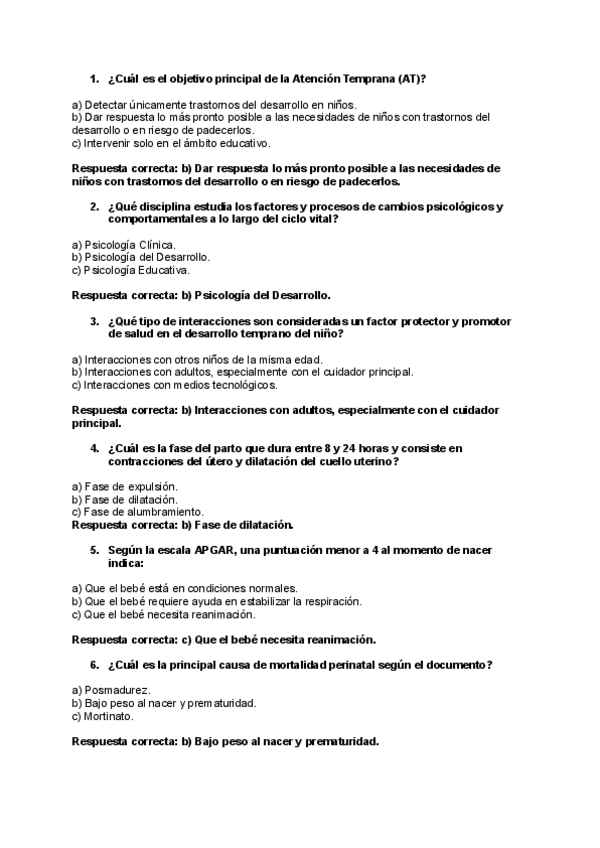 1. ¿Cuál es el objetivo principal de la Atención Temprana (AT)?

a) Detectar únicamente trastornos del desarrollo en niños.
b) Dar respuesta lo más pronto posible a las necesidades de niños con trastornos del desarrollo o en riesgo de padecerlos.
c) Intervenir solo en el ámbito educativo.

Respuesta correcta: b) Dar respuesta lo más pronto posible a las necesidades de niños con trastornos del desarrollo o en riesgo de padecerlos.

2. ¿Qué disciplina estudia los factores y procesos de cambios psicológicos y comportamentales a lo largo del ciclo vital?

a) Psicología Clínica.
b) Psicología del Desarrollo.
c) Psicología Educativa.

Respuesta correcta: b) Psicología del Desarrollo.

3. ¿Qué tipo de interacciones son consideradas un factor protector y promotor de salud en el desarrollo temprano del niño?

a) Interacciones con otros niños de la misma edad.
b) Interacciones con adultos, especialmente con el cuidador principal.
c) Interacciones con medios tecnológicos.

Respuesta correcta: b) Interacciones con adultos, especialmente con el cuidador principal.

4. ¿Cuál es la fase del parto que dura entre 8 y 24 horas y consiste en contracciones del útero y dilatación del cuello uterino?

a) Fase de expulsión.
b) Fase de dilatación.
c) Fase de alumbramiento.
Respuesta correcta: b) Fase de dilatación.

5. Según la escala APGAR, una puntuación menor a 4 al momento de nacer indica:

a) Que el bebé está en condiciones normales.
b) Que el bebé requiere ayuda en estabilizar la respiración.
c) Que el bebé necesita reanimación.

Respuesta correcta: c) Que el bebé necesita reanimación.

6. ¿Cuál es la principal causa de mortalidad perinatal según el documento?

a) Posmadurez.
b) Bajo peso al nacer y prematuridad.
c) Mortinato.

Respuesta correcta: b) Bajo peso al nacer y prematuridad.